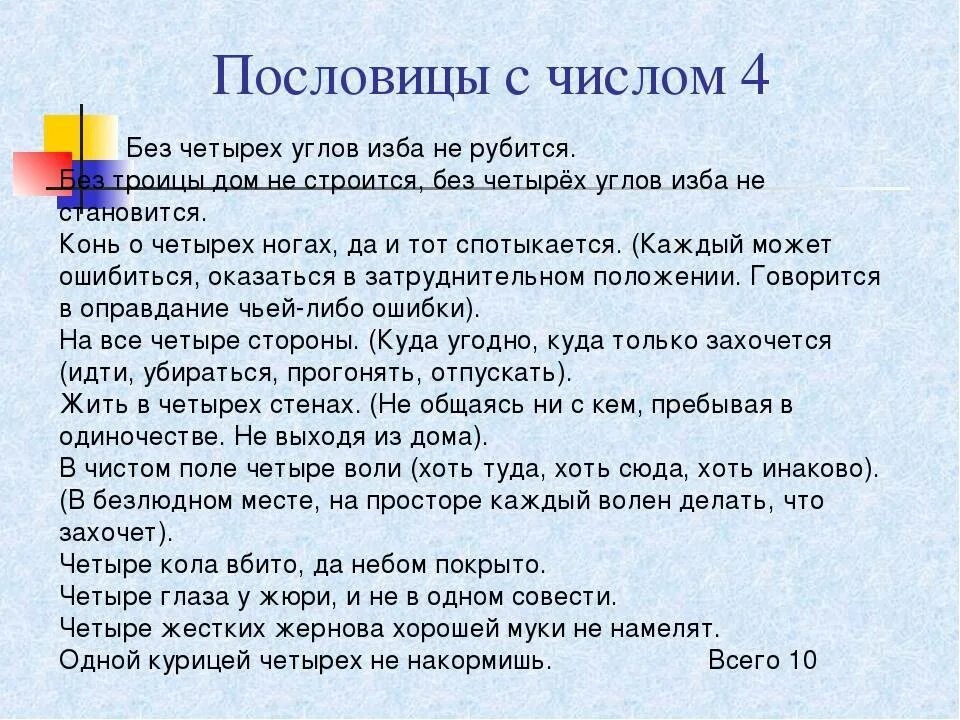 Пословицы с числом 4

Без четырех углов изба не рубится.
Без троицы дом не строится, без четырёх углов изба не становится.
Конь о четырех ногах, да и тот спотыкается. (Каждый может ошибиться, оказаться в затруднительном положении. Говорится в оправдание чьей-либо ошибки).
На все четыре стороны. (Куда угодно, куда только захочется (идти, убираться, прогонять, отпускать).
Жить в четырех стенах. (Не общаясь ни с кем, пребывая в одиночестве. Не выходя из дома).
В чистом поле четыре воли (хоть туда, хоть сюда, хоть инаково). (В безлюдном месте, на просторе каждый волен делать, что захочет).
Четыре кола вбито, да небом покрыто.
Четыре глаза у жюри, и не в одном совести.
Четыре жестких жернова хорошей муки не намелят.
Одной курицей четырех не накормишь. Всего 10